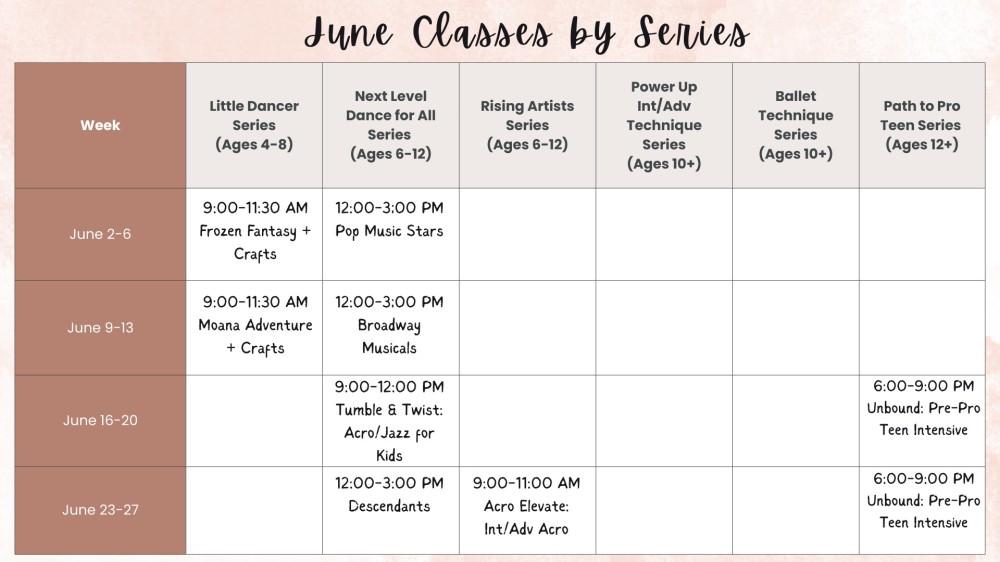 June Classes by Series

| Week | Little Dancer Series (Ages 4-8) | Next Level Dance for All Series (Ages 6-12) | Rising Artists Series (Ages 6-12) | Power Up Int/Adv Technique Series (Ages 10+) | Ballet Technique Series (Ages 10+) | Path to Pro Teen Series (Ages 12+) |
|---|---|---|---|---|---|---|
| June 2-6 | 9:00-11:30 AM Frozen Fantasy + Crafts | 12:00-3:00 PM Pop Music Stars | | | | |
| June 9-13 | 9:00-11:30 AM Moana Adventure + Crafts | 12:00-3:00 PM Broadway Musicals | | | | |
| June 16-20 | | 9:00-12:00 PM Tumble & Twist: Acro/Jazz for Kids | | | | 6:00-9:00 PM Unbound: Pre-Pro Teen Intensive |
| June 23-27 | | 12:00-3:00 PM Descendants | 9:00-11:00 AM Acro Elevate: Int/Adv Acro | | | 6:00-9:00 PM Unbound: Pre-Pro Teen Intensive |